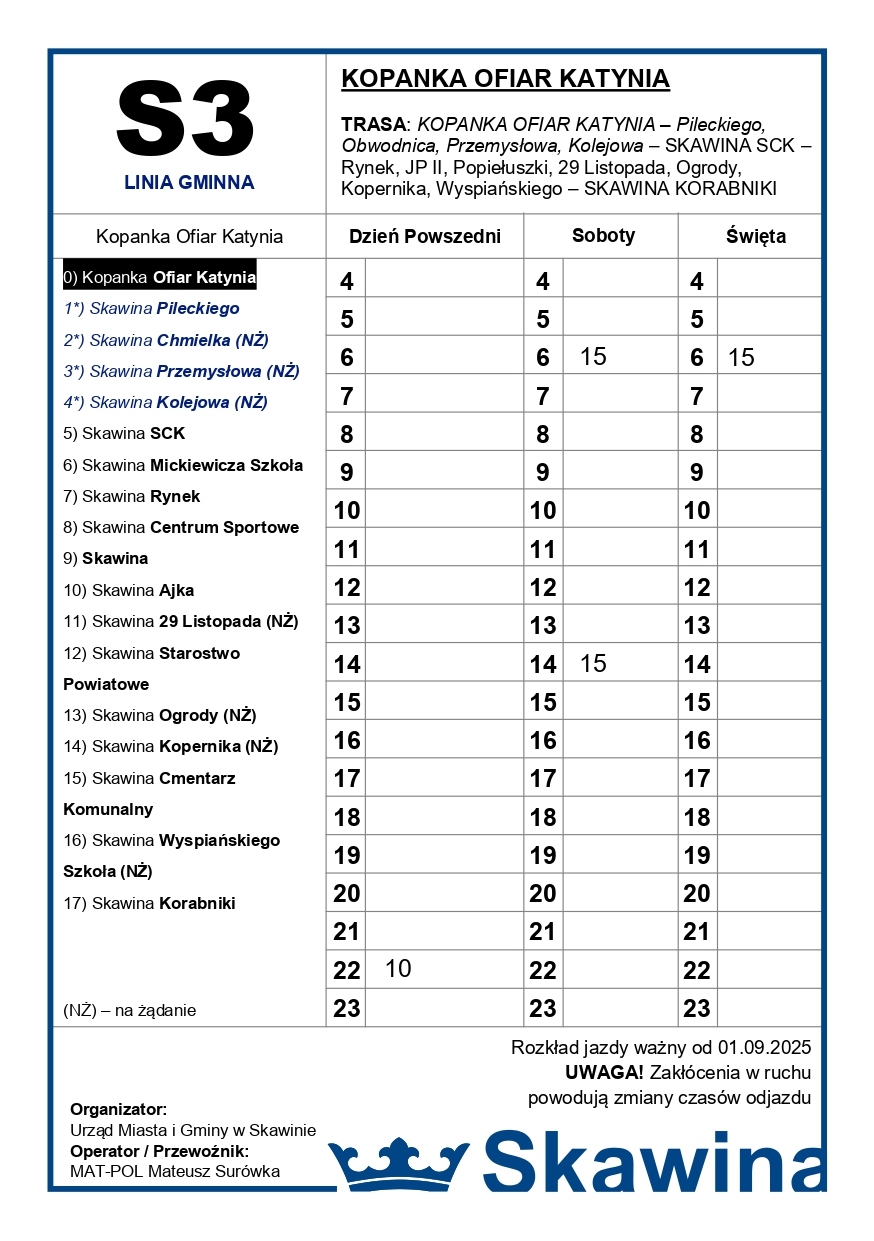 S3

LINIA GMINNA

KOPANKA OFIAR KATYNIA

TRASA: KOPANKA OFIAR KATYNIA – Pileckiego, Obwodnica, Przemysłowa, Kolejowa – SKAWINA SCK – Rynek, JP II, Popiełuszki, 29 Listopada, Ogrody, Kopernika, Wyspiańskiego – SKAWINA KORABNIKI

Kopanka Ofiar Katynia

0) Kopanka Ofiar Katynia
1*) Skawina Pileckiego
2*) Skawina Chmielka (NŻ)
3*) Skawina Przemysłowa (NŻ)
4*) Skawina Kolejowa (NŻ)
5) Skawina SCK
6) Skawina Mickiewicza Szkoła
7) Skawina Rynek
8) Skawina Centrum Sportowe
9) Skawina
10) Skawina Ajka
11) Skawina 29 Listopada (NŻ)
12) Skawina Starostwo Powiatowe
13) Skawina Ogrody (NŻ)
14) Skawina Kopernika (NŻ)
15) Skawina Cmentarz Komunalny
16) Skawina Wyspiańskiego Szkoła (NŻ)
17) Skawina Korabniki

(NŻ) – na żądanie

| Dzień Powszedni | | Soboty | | Święta | |
|---|---|---|---|---|---|
| 4 | | 4 | | 4 | |
| 5 | | 5 | | 5 | |
| 6 | | 6 | 15 | 6 | 15 |
| 7 | | 7 | | 7 | |
| 8 | | 8 | | 8 | |
| 9 | | 9 | | 9 | |
| 10 | | 10 | | 10 | |
| 11 | | 11 | | 11 | |
| 12 | | 12 | | 12 | |
| 13 | | 13 | | 13 | |
| 14 | | 14 | 15 | 14 | |
| 15 | | 15 | | 15 | |
| 16 | | 16 | | 16 | |
| 17 | | 17 | | 17 | |
| 18 | | 18 | | 18 | |
| 19 | | 19 | | 19 | |
| 20 | | 20 | | 20 | |
| 21 | | 21 | | 21 | |
| 22 | 10 | 22 | | 22 | |
| 23 | | 23 | | 23 | |

Rozkład jazdy ważny od 01.09.2025
UWAGA! Zakłócenia w ruchu powodują zmiany czasów odjazdu

Organizator:
Urząd Miasta i Gminy w Skawinie
Operator / Przewoźnik:
MAT-POL Mateusz Surówka

Skawina